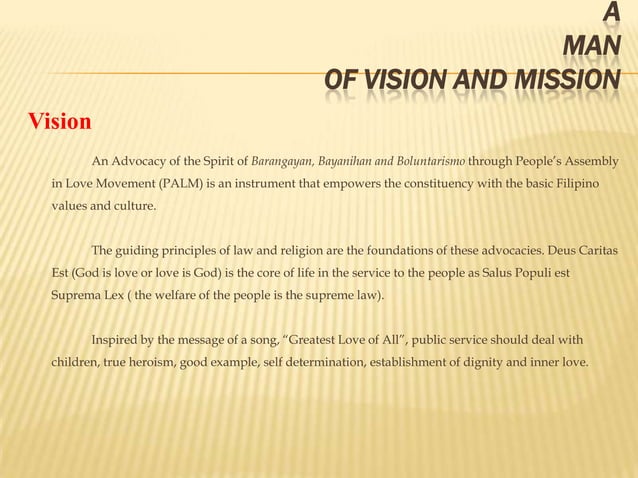 A
MAN
OF VISION AND MISSION

Vision

An Advocacy of the Spirit of Barangayan, Bayanihan and Boluntarismo through People's Assembly in Love Movement (PALM) is an instrument that empowers the constituency with the basic Filipino values and culture.

The guiding principles of law and religion are the foundations of these advocacies. Deus Caritas Est (God is love or love is God) is the core of life in the service to the people as Salus Populi est Suprema Lex ( the welfare of the people is the supreme law).

Inspired by the message of a song, "Greatest Love of All", public service should deal with children, true heroism, good example, self determination, establishment of dignity and inner love.